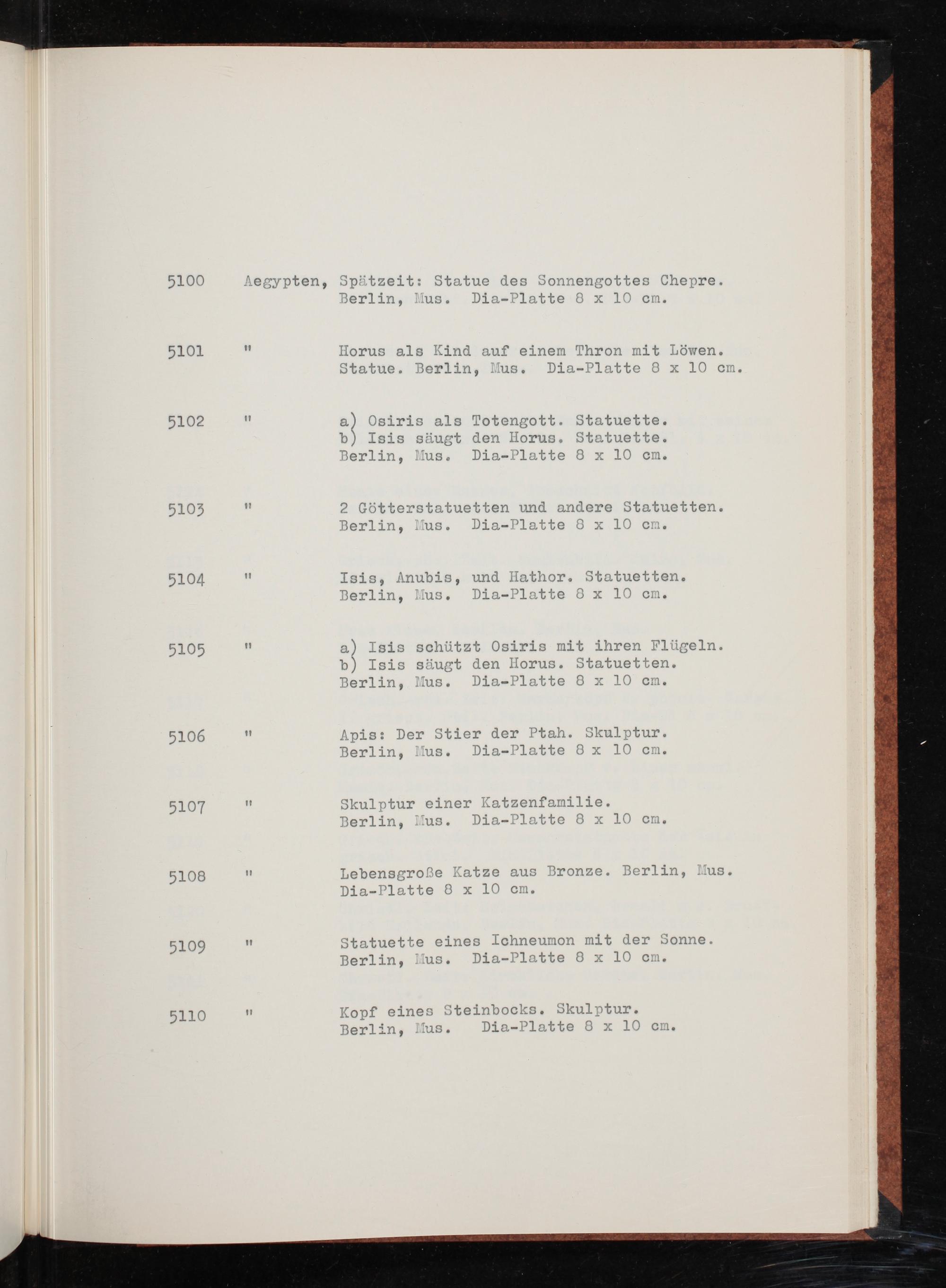 5100 Aegypten, Spätzeit: Statue des Sonnengottes Chepre.
Berlin, Mus. Dia-Platte 8 x 10 cm.

5101 " Horus als Kind auf einem Thron mit Löwen.
Statue. Berlin, Mus. Dia-Platte 8 x 10 cm.

5102 " a) Osiris als Totengott. Statuette.
b) Isis säugt den Horus. Statuette.
Berlin, Mus. Dia-Platte 8 x 10 cm.

5103 " 2 Götterstatuetten und andere Statuetten.
Berlin, Mus. Dia-Platte 8 x 10 cm.

5104 " Isis, Anubis, und Hathor. Statuetten.
Berlin, Mus. Dia-Platte 8 x 10 cm.

5105 " a) Isis schützt Osiris mit ihren Flügeln.
b) Isis säugt den Horus. Statuetten.
Berlin, Mus. Dia-Platte 8 x 10 cm.

5106 " Apis: Der Stier der Ptah. Skulptur.
Berlin, Mus. Dia-Platte 8 x 10 cm.

5107 " Skulptur einer Katzenfamilie.
Berlin, Mus. Dia-Platte 8 x 10 cm.

5108 " Lebensgroße Katze aus Bronze. Berlin, Mus.
Dia-Platte 8 x 10 cm.

5109 " Statuette eines Ichneumon mit der Sonne.
Berlin, Mus. Dia-Platte 8 x 10 cm.

5110 " Kopf eines Steinbocks. Skulptur.
Berlin, Mus. Dia-Platte 8 x 10 cm.